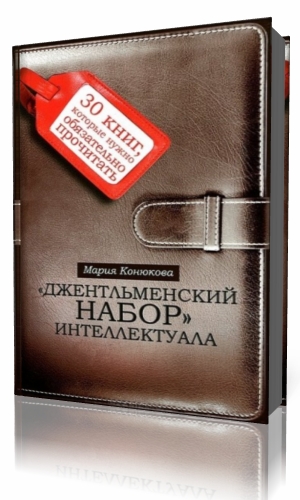 30 книг, которые нужно обязательно прочитать

Мария Конюкова

«ДЖЕНТЛЬМЕНСКИЙ НАБОР» ИНТЕЛЛЕКТУАЛА